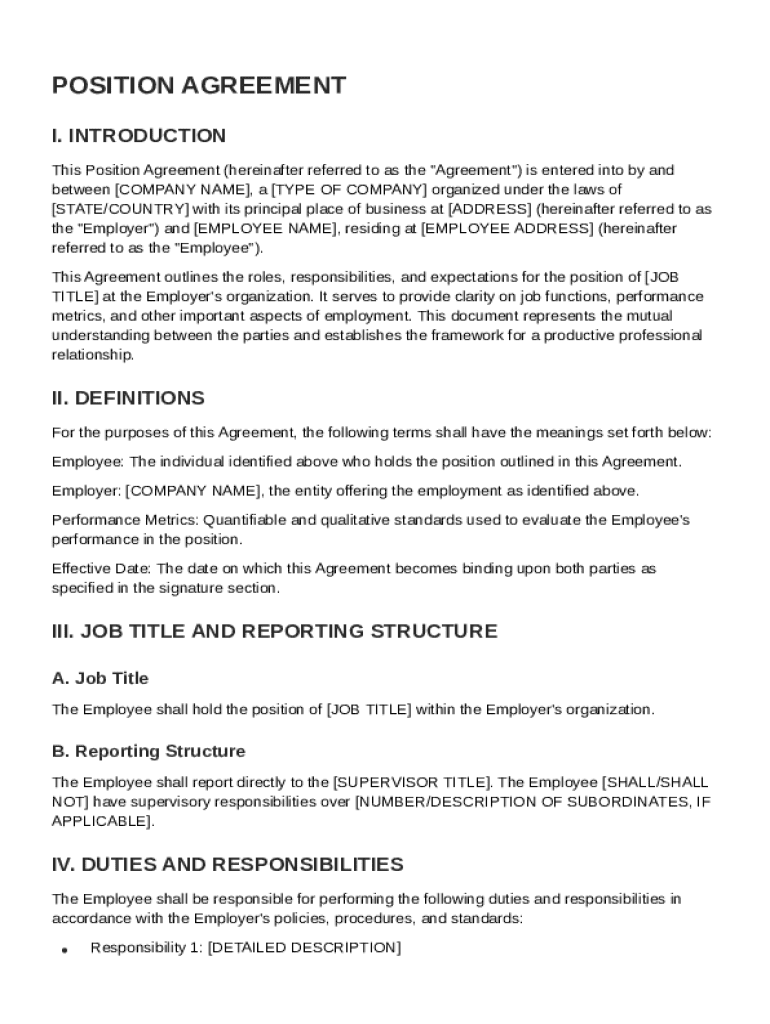 POSITION AGREEMENT

I. INTRODUCTION

This Position Agreement (hereinafter referred to as the "Agreement") is entered into by and between [COMPANY NAME], a [TYPE OF COMPANY] organized under the laws of [STATE/COUNTRY] with its principal place of business at [ADDRESS] (hereinafter referred to as the "Employer") and [EMPLOYEE NAME], residing at [EMPLOYEE ADDRESS] (hereinafter referred to as the "Employee").

This Agreement outlines the roles, responsibilities, and expectations for the position of [JOB TITLE] at the Employer's organization. It serves to provide clarity on job functions, performance metrics, and other important aspects of employment. This document represents the mutual understanding between the parties and establishes the framework for a productive professional relationship.

II. DEFINITIONS

For the purposes of this Agreement, the following terms shall have the meanings set forth below:

Employee: The individual identified above who holds the position outlined in this Agreement.

Employer: [COMPANY NAME], the entity offering the employment as identified above.

Performance Metrics: Quantifiable and qualitative standards used to evaluate the Employee's performance in the position.

Effective Date: The date on which this Agreement becomes binding upon both parties as specified in the signature section.

III. JOB TITLE AND REPORTING STRUCTURE

A. Job Title

The Employee shall hold the position of [JOB TITLE] within the Employer's organization.

B. Reporting Structure

The Employee shall report directly to the [SUPERVISOR TITLE]. The Employee [SHALL/SHALL NOT] have supervisory responsibilities over [NUMBER/DESCRIPTION OF SUBORDINATES, IF APPLICABLE].

IV. DUTIES AND RESPONSIBILITIES

The Employee shall be responsible for performing the following duties and responsibilities in accordance with the Employer's policies, procedures, and standards:

• Responsibility 1: [DETAILED DESCRIPTION]